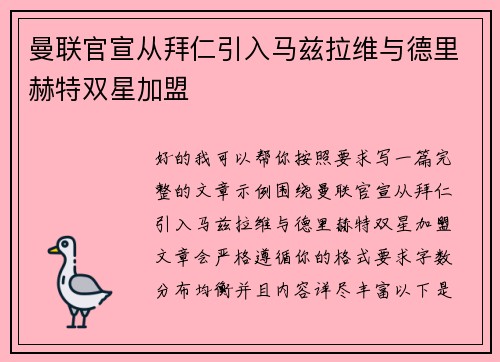 曼联官宣从拜仁引入马兹拉维与德里赫特双星加盟

好的我可以帮你按照要求写一篇完整的文章示例围绕曼联官宣从拜仁引入马兹拉维与德里赫特双星加盟文章会严格遵循你的格式要求字数分布均衡并且内容详尽丰富以下是